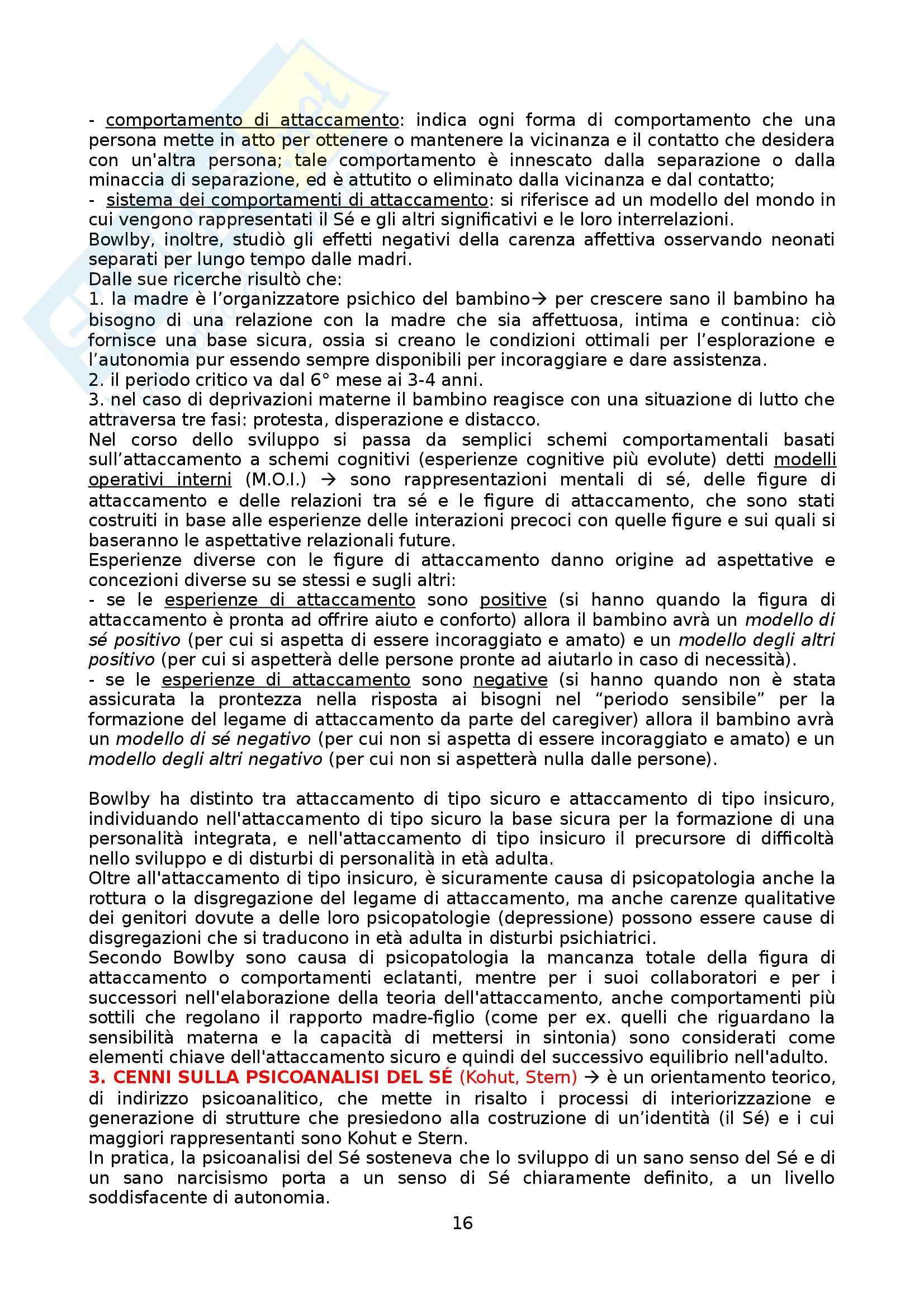 - comportamento di attaccamento: indica ogni forma di comportamento che una persona mette in atto per ottenere o mantenere la vicinanza e il contatto che desidera con un'altra persona; tale comportamento è innescato dalla separazione o dalla minaccia di separazione, ed è attutito o eliminato dalla vicinanza e dal contatto;
- sistema dei comportamenti di attaccamento: si riferisce ad un modello del mondo in cui vengono rappresentati il Sé e gli altri significativi e le loro interrelazioni.
Bowlby, inoltre, studiò gli effetti negativi della carenza affettiva osservando neonati separati per lungo tempo dalle madri.
Dalle sue ricerche risultò che:
1. la madre è l'organizzatore psichico del bambino→ per crescere sano il bambino ha bisogno di una relazione con la madre che sia affettuosa, intima e continua: ciò fornisce una base sicura, ossia si creano le condizioni ottimali per l'esplorazione e l'autonomia pur essendo sempre disponibili per incoraggiare e dare assistenza.
2. il periodo critico va dal 6° mese ai 3-4 anni.
3. nel caso di deprivazioni materne il bambino reagisce con una situazione di lutto che attraversa tre fasi: protesta, disperazione e distacco.
Nel corso dello sviluppo si passa da semplici schemi comportamentali basati sull'attaccamento a schemi cognitivi (esperienze cognitive più evolute) detti modelli operativi interni (M.O.I.) → sono rappresentazioni mentali di sé, delle figure di attaccamento e delle relazioni tra sé e le figure di attaccamento, che sono stati costruiti in base alle esperienze delle interazioni precoci con quelle figure e sui quali si baseranno le aspettative relazionali future.
Esperienze diverse con le figure di attaccamento danno origine ad aspettative e concezioni diverse su se stessi e sugli altri:
- se le esperienze di attaccamento sono positive (si hanno quando la figura di attaccamento è pronta ad offrire aiuto e conforto) allora il bambino avrà un modello di sé positivo (per cui si aspetta di essere incoraggiato e amato) e un modello degli altri positivo (per cui si aspetterà delle persone pronte ad aiutarlo in caso di necessità).
- se le esperienze di attaccamento sono negative (si hanno quando non è stata assicurata la prontezza nella risposta ai bisogni nel "periodo sensibile" per la formazione del legame di attaccamento da parte del caregiver) allora il bambino avrà un modello di sé negativo (per cui non si aspetta di essere incoraggiato e amato) e un modello degli altri negativo (per cui non si aspetterà nulla dalle persone).

Bowlby ha distinto tra attaccamento di tipo sicuro e attaccamento di tipo insicuro, individuando nell'attaccamento di tipo sicuro la base sicura per la formazione di una personalità integrata, e nell'attaccamento di tipo insicuro il precursore di difficoltà nello sviluppo e di disturbi di personalità in età adulta.
Oltre all'attaccamento di tipo insicuro, è sicuramente causa di psicopatologia anche la rottura o la disgregazione del legame di attaccamento, ma anche carenze qualitative dei genitori dovute a delle loro psicopatologie (depressione) possono essere cause di disgregazioni che si traducono in età adulta in disturbi psichiatrici.
Secondo Bowlby sono causa di psicopatologia la mancanza totale della figura di attaccamento o comportamenti eclatanti, mentre per i suoi collaboratori e per i successori nell'elaborazione della teoria dell'attaccamento, anche comportamenti più sottili che regolano il rapporto madre-figlio (come per ex. quelli che riguardano la sensibilità materna e la capacità di mettersi in sintonia) sono considerati come elementi chiave dell'attaccamento sicuro e quindi del successivo equilibrio nell'adulto.
3. CENNI SULLA PSICOANALISI DEL SÉ (Kohut, Stern) → è un orientamento teorico, di indirizzo psicoanalitico, che mette in risalto i processi di interiorizzazione e generazione di strutture che presiedono alla costruzione di un'identità (il Sé) e i cui maggiori rappresentanti sono Kohut e Stern.
In pratica, la psicoanalisi del Sé sosteneva che lo sviluppo di un sano senso del Sé e di un sano narcisismo porta a un senso di Sé chiaramente definito, a un livello soddisfacente di autonomia.

16